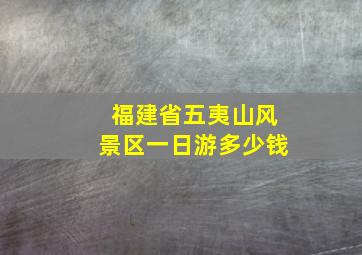 福建省五夷山风景区一日游多少钱